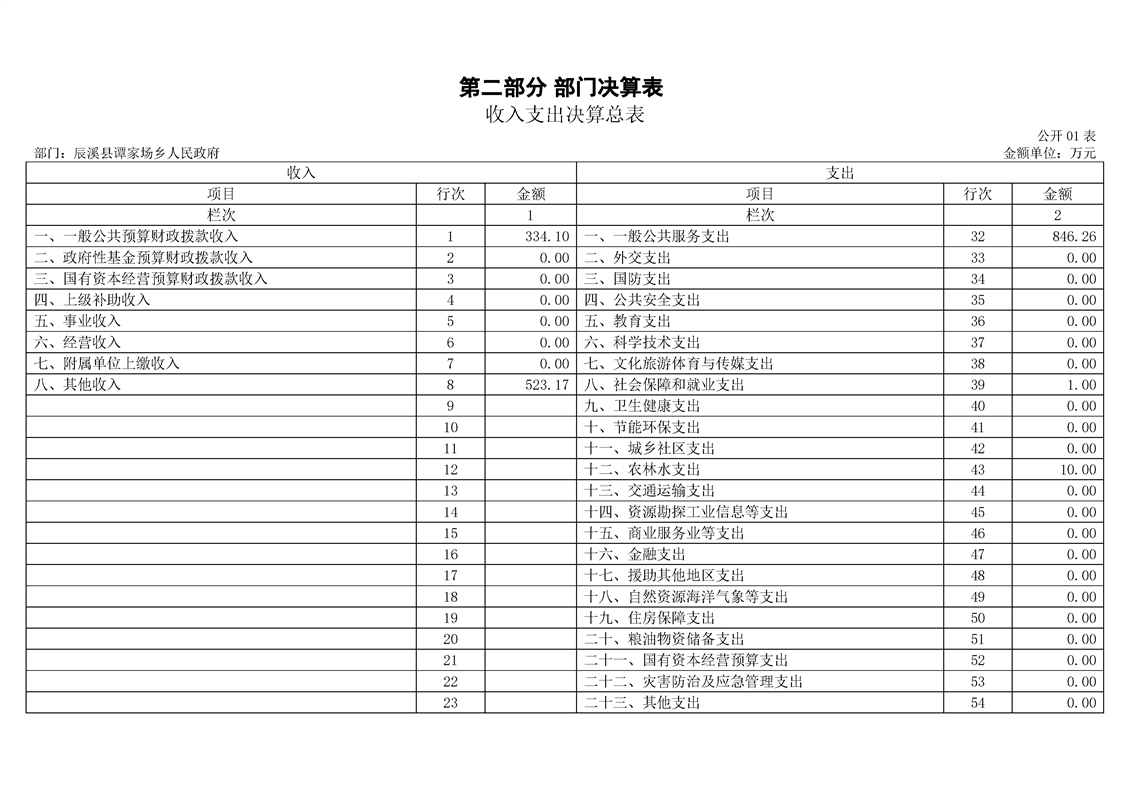 第二部分 部门决算表

收入支出决算总表

公开 01 表

部门：辰溪县谭家场乡人民政府

金额单位：万元

| 收入 | | | 支出 | | |
|---|---|---|---|---|---|
| 项目 | 行次 | 金额 | 项目 | 行次 | 金额 |
| 栏次 | | 1 | 栏次 | | 2 |
| 一、一般公共预算财政拨款收入 | 1 | 334.10 | 一、一般公共服务支出 | 32 | 846.26 |
| 二、政府性基金预算财政拨款收入 | 2 | 0.00 | 二、外交支出 | 33 | 0.00 |
| 三、国有资本经营预算财政拨款收入 | 3 | 0.00 | 三、国防支出 | 34 | 0.00 |
| 四、上级补助收入 | 4 | 0.00 | 四、公共安全支出 | 35 | 0.00 |
| 五、事业收入 | 5 | 0.00 | 五、教育支出 | 36 | 0.00 |
| 六、经营收入 | 6 | 0.00 | 六、科学技术支出 | 37 | 0.00 |
| 七、附属单位上缴收入 | 7 | 0.00 | 七、文化旅游体育与传媒支出 | 38 | 0.00 |
| 八、其他收入 | 8 | 523.17 | 八、社会保障和就业支出 | 39 | 1.00 |
| | 9 | | 九、卫生健康支出 | 40 | 0.00 |
| | 10 | | 十、节能环保支出 | 41 | 0.00 |
| | 11 | | 十一、城乡社区支出 | 42 | 0.00 |
| | 12 | | 十二、农林水支出 | 43 | 10.00 |
| | 13 | | 十三、交通运输支出 | 44 | 0.00 |
| | 14 | | 十四、资源勘探工业信息等支出 | 45 | 0.00 |
| | 15 | | 十五、商业服务业等支出 | 46 | 0.00 |
| | 16 | | 十六、金融支出 | 47 | 0.00 |
| | 17 | | 十七、援助其他地区支出 | 48 | 0.00 |
| | 18 | | 十八、自然资源海洋气象等支出 | 49 | 0.00 |
| | 19 | | 十九、住房保障支出 | 50 | 0.00 |
| | 20 | | 二十、粮油物资储备支出 | 51 | 0.00 |
| | 21 | | 二十一、国有资本经营预算支出 | 52 | 0.00 |
| | 22 | | 二十二、灾害防治及应急管理支出 | 53 | 0.00 |
| | 23 | | 二十三、其他支出 | 54 | 0.00 |